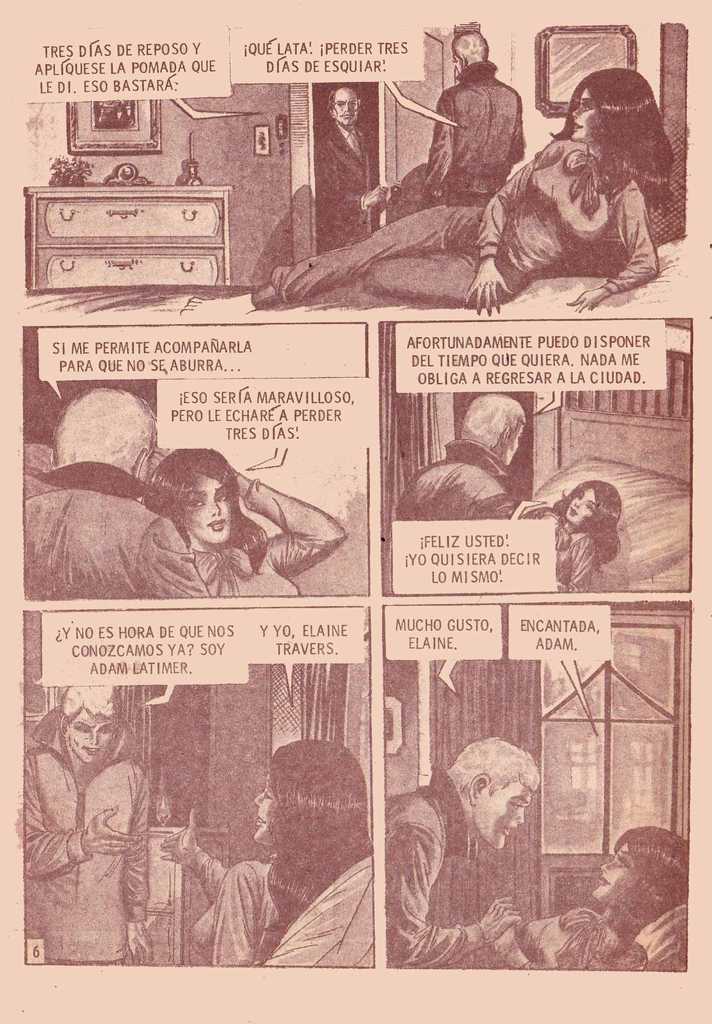 TRES DÍAS DE REPOSO Y APLÍQUESE LA POMADA QUE LE DI. ESO BASTARÁ.

¡QUÉ LATA! ¡PERDER TRES DÍAS DE ESQUIAR!

SI ME PERMITE ACOMPAÑARLA PARA QUE NO SE ABURRA...

¡ESO SERÍA MARAVILLOSO, PERO LE ECHARÉ A PERDER TRES DÍAS!

AFORTUNADAMENTE PUEDO DISPONER DEL TIEMPO QUE QUIERA. NADA ME OBLIGA A REGRESAR A LA CIUDAD.

¡FELIZ USTED! ¡YO QUISIERA DECIR LO MISMO!

¿Y NO ES HORA DE QUE NOS CONOZCAMOS YA? SOY ADAM LATIMER.

Y YO, ELAINE TRAVERS.

MUCHO GUSTO, ELAINE.

ENCANTADA, ADAM.

6